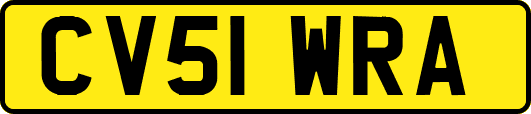 CV51 WRA